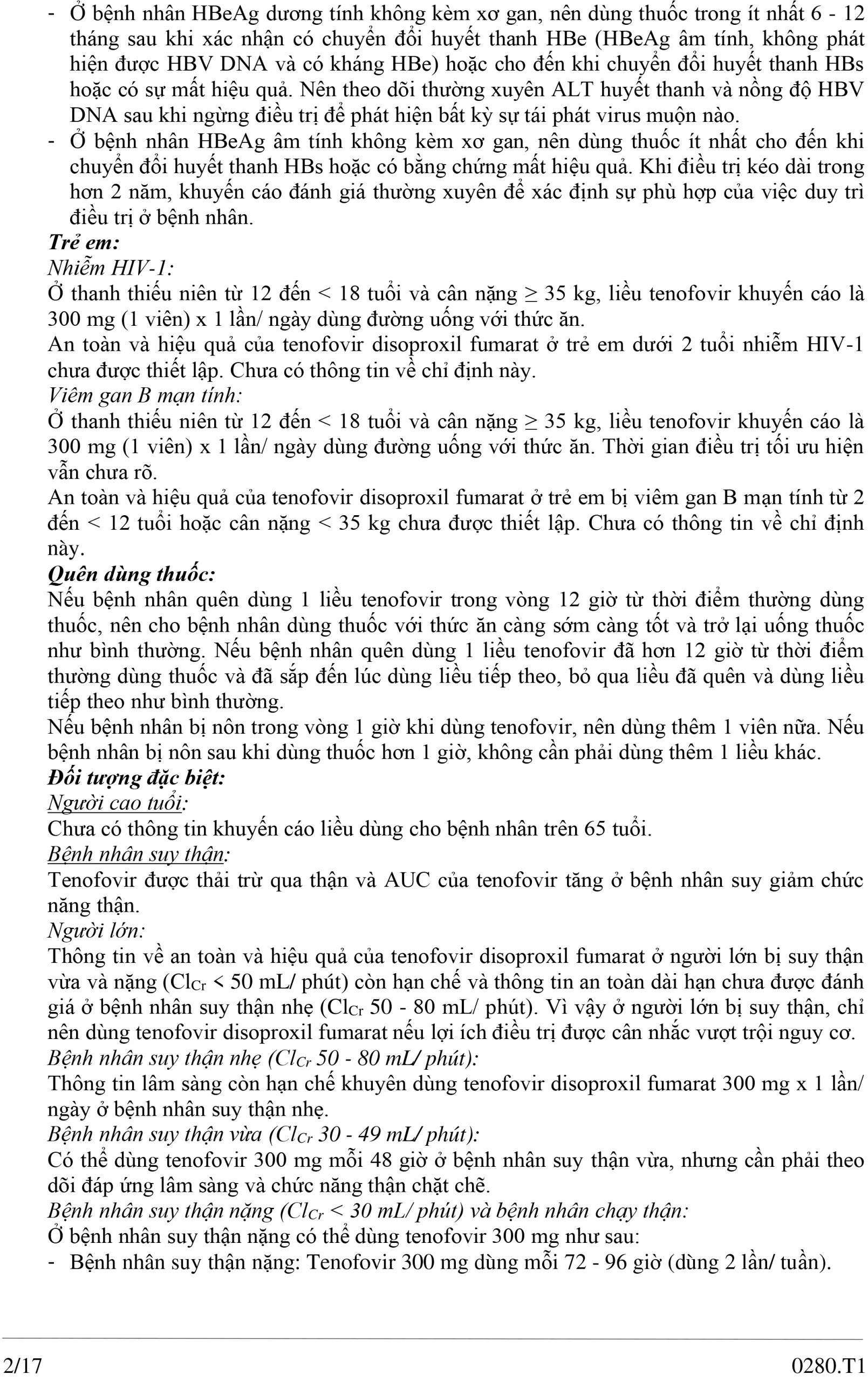 - Ở bệnh nhân HBeAg dương tính không kèm xơ gan, nên dùng thuốc trong ít nhất 6 - 12 tháng sau khi xác nhận có chuyển đổi huyết thanh HBe (HBeAg âm tính, không phát hiện được HBV DNA và có kháng HBe) hoặc cho đến khi chuyển đổi huyết thanh HBs hoặc có sự mất hiệu quả. Nên theo dõi thường xuyên ALT huyết thanh và nồng độ HBV DNA sau khi ngừng điều trị để phát hiện bất kỳ sự tái phát virus muộn nào.
- Ở bệnh nhân HBeAg âm tính không kèm xơ gan, nên dùng thuốc ít nhất cho đến khi chuyển đổi huyết thanh HBs hoặc có bằng chứng mất hiệu quả. Khi điều trị kéo dài trong hơn 2 năm, khuyến cáo đánh giá thường xuyên để xác định sự phù hợp của việc duy trì điều trị ở bệnh nhân.
Trẻ em:
Nhiễm HIV-1:
Ở thanh thiếu niên từ 12 đến < 18 tuổi và cân nặng ≥ 35 kg, liều tenofovir khuyến cáo là 300 mg (1 viên) x 1 lần/ ngày dùng đường uống với thức ăn.
An toàn và hiệu quả của tenofovir disoproxil fumarat ở trẻ em dưới 2 tuổi nhiễm HIV-1 chưa được thiết lập. Chưa có thông tin về chỉ định này.
Viêm gan B mạn tính:
Ở thanh thiếu niên từ 12 đến < 18 tuổi và cân nặng ≥ 35 kg, liều tenofovir khuyến cáo là 300 mg (1 viên) x 1 lần/ ngày dùng đường uống với thức ăn. Thời gian điều trị tối ưu hiện vẫn chưa rõ.
An toàn và hiệu quả của tenofovir disoproxil fumarat ở trẻ em bị viêm gan B mạn tính từ 2 đến < 12 tuổi hoặc cân nặng < 35 kg chưa được thiết lập. Chưa có thông tin về chỉ định này.
Quên dùng thuốc:
Nếu bệnh nhân quên dùng 1 liều tenofovir trong vòng 12 giờ từ thời điểm thường dùng thuốc, nên cho bệnh nhân dùng thuốc với thức ăn càng sớm càng tốt và trở lại uống thuốc như bình thường. Nếu bệnh nhân quên dùng 1 liều tenofovir đã hơn 12 giờ từ thời điểm thường dùng thuốc và đã sắp đến lúc dùng liều tiếp theo, bỏ qua liều đã quên và dùng liều tiếp theo như bình thường.
Nếu bệnh nhân bị nôn trong vòng 1 giờ khi dùng tenofovir, nên dùng thêm 1 viên nữa. Nếu bệnh nhân bị nôn sau khi dùng thuốc hơn 1 giờ, không cần phải dùng thêm 1 liều khác.
Đối tượng đặc biệt:
Người cao tuổi:
Chưa có thông tin khuyến cáo liều dùng cho bệnh nhân trên 65 tuổi.
Bệnh nhân suy thận:
Tenofovir được thải trừ qua thận và AUC của tenofovir tăng ở bệnh nhân suy giảm chức năng thận.
Người lớn:
Thông tin về an toàn và hiệu quả của tenofovir disoproxil fumarat ở người lớn bị suy thận vừa và nặng ($Cl_{Cr}$ < 50 mL/ phút) còn hạn chế và thông tin an toàn dài hạn chưa được đánh giá ở bệnh nhân suy thận nhẹ ($Cl_{Cr}$ 50 - 80 mL/ phút). Vì vậy ở người lớn bị suy thận, chỉ nên dùng tenofovir disoproxil fumarat nếu lợi ích điều trị được cân nhắc vượt trội nguy cơ.
Bệnh nhân suy thận nhẹ ($Cl_{Cr}$ 50 - 80 mL/ phút):
Thông tin lâm sàng còn hạn chế khuyên dùng tenofovir disoproxil fumarat 300 mg x 1 lần/ ngày ở bệnh nhân suy thận nhẹ.
Bệnh nhân suy thận vừa ($Cl_{Cr}$ 30 - 49 mL/ phút):
Có thể dùng tenofovir 300 mg mỗi 48 giờ ở bệnh nhân suy thận vừa, nhưng cần phải theo dõi đáp ứng lâm sàng và chức năng thận chặt chẽ.
Bệnh nhân suy thận nặng ($Cl_{Cr}$ < 30 mL/ phút) và bệnh nhân chạy thận:
Ở bệnh nhân suy thận nặng có thể dùng tenofovir 300 mg như sau:
- Bệnh nhân suy thận nặng: Tenofovir 300 mg dùng mỗi 72 - 96 giờ (dùng 2 lần/ tuần).

2/17 0280.T1